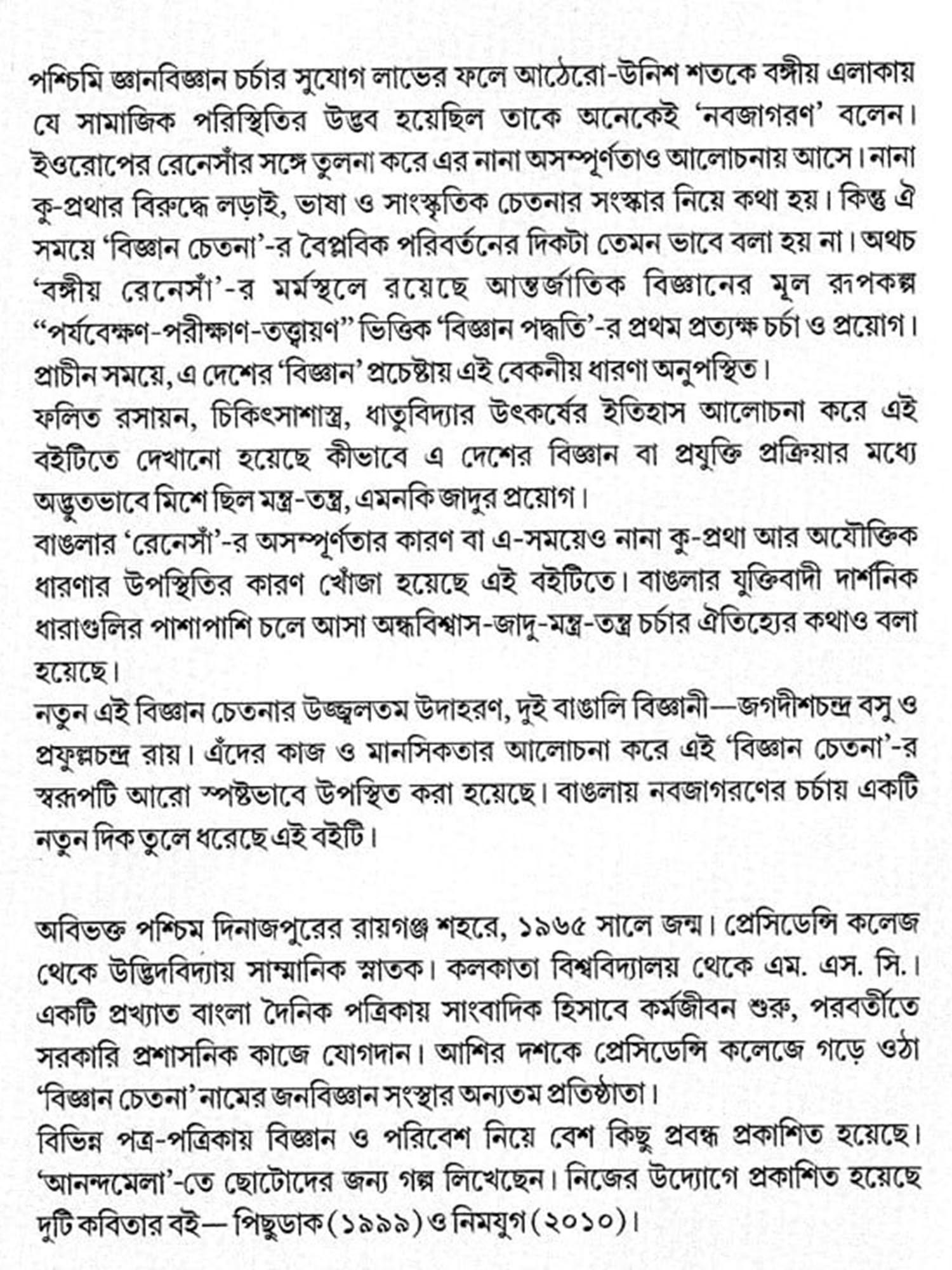 পশ্চিমি জ্ঞানবিজ্ঞান চর্চার সুযোগ লাভের ফলে আঠেরো-উনিশ শতকে বঙ্গীয় এলাকায় যে সামাজিক পরিস্থিতির উদ্ভব হয়েছিল তাকে অনেকেই 'নবজাগরণ' বলেন। ইওরোপের রেনেসাঁর সঙ্গে তুলনা করে এর নানা অসম্পূর্ণতাও আলোচনায় আসে। নানা কু-প্রথার বিরুদ্ধে লড়াই, ভাষা ও সাংস্কৃতিক চেতনার সংস্কার নিয়ে কথা হয়। কিন্তু ঐ সময়ে 'বিজ্ঞান চেতনা'-র বৈপ্লবিক পরিবর্তনের দিকটা তেমন ভাবে বলা হয় না। অথচ 'বঙ্গীয় রেনেসাঁ'-র মর্মস্থলে রয়েছে আন্তর্জাতিক বিজ্ঞানের মূল রূপকল্প "পর্যবেক্ষণ-পরীক্ষাণ-তত্ত্বায়ণ" ভিত্তিক 'বিজ্ঞান পদ্ধতি'-র প্রথম প্রত্যক্ষ চর্চা ও প্রয়োগ। প্রাচীন সময়ে, এ দেশের 'বিজ্ঞান' প্রচেষ্টায় এই বেকনীয় ধারণা অনুপস্থিত।
ফলিত রসায়ন, চিকিৎসাশাস্ত্র, ধাতুবিদ্যার উৎকর্ষের ইতিহাস আলোচনা করে এই বইটিতে দেখানো হয়েছে কীভাবে এ দেশের বিজ্ঞান বা প্রযুক্তি প্রক্রিয়ার মধ্যে অদ্ভুতভাবে মিশে ছিল মন্ত্র-তন্ত্র, এমনকি জাদুর প্রয়োগ।
বাঙলার 'রেনেসাঁ'-র অসম্পূর্ণতার কারণ বা এ-সময়েও নানা কু-প্রথা আর অযৌক্তিক ধারণার উপস্থিতির কারণ খোঁজা হয়েছে এই বইটিতে। বাঙলার যুক্তিবাদী দার্শনিক ধারাগুলির পাশাপাশি চলে আসা অন্ধবিশ্বাস-জাদু-মন্ত্র-তন্ত্র চর্চার ঐতিহ্যের কথাও বলা হয়েছে।
নতুন এই বিজ্ঞান চেতনার উজ্জ্বলতম উদাহরণ, দুই বাঙালি বিজ্ঞানী—জগদীশচন্দ্র বসু ও প্রফুল্লচন্দ্র রায়। এঁদের কাজ ও মানসিকতার আলোচনা করে এই 'বিজ্ঞান চেতনা'-র স্বরূপটি আরো স্পষ্টভাবে উপস্থিত করা হয়েছে। বাঙলায় নবজাগরণের চর্চায় একটি নতুন দিক তুলে ধরেছে এই বইটি।

অবিভক্ত পশ্চিম দিনাজপুরের রায়গঞ্জ শহরে, ১৯৬৫ সালে জন্ম। প্রেসিডেন্সি কলেজ থেকে উদ্ভিদবিদ্যায় সাম্মানিক স্নাতক। কলকাতা বিশ্ববিদ্যালয় থেকে এম. এস. সি.। একটি প্রখ্যাত বাংলা দৈনিক পত্রিকায় সাংবাদিক হিসাবে কর্মজীবন শুরু, পরবর্তীতে সরকারি প্রশাসনিক কাজে যোগদান। আশির দশকে প্রেসিডেন্সি কলেজে গড়ে ওঠা 'বিজ্ঞান চেতনা' নামের জনবিজ্ঞান সংস্থার অন্যতম প্রতিষ্ঠাতা।
বিভিন্ন পত্র-পত্রিকায় বিজ্ঞান ও পরিবেশ নিয়ে বেশ কিছু প্রবন্ধ প্রকাশিত হয়েছে। 'আনন্দমেলা'-তে ছোটোদের জন্য গল্প লিখেছেন। নিজের উদ্যোগে প্রকাশিত হয়েছে দুটি কবিতার বই— পিছুডাক (১৯৯৯) ও নিমযুগ (২০১০)।